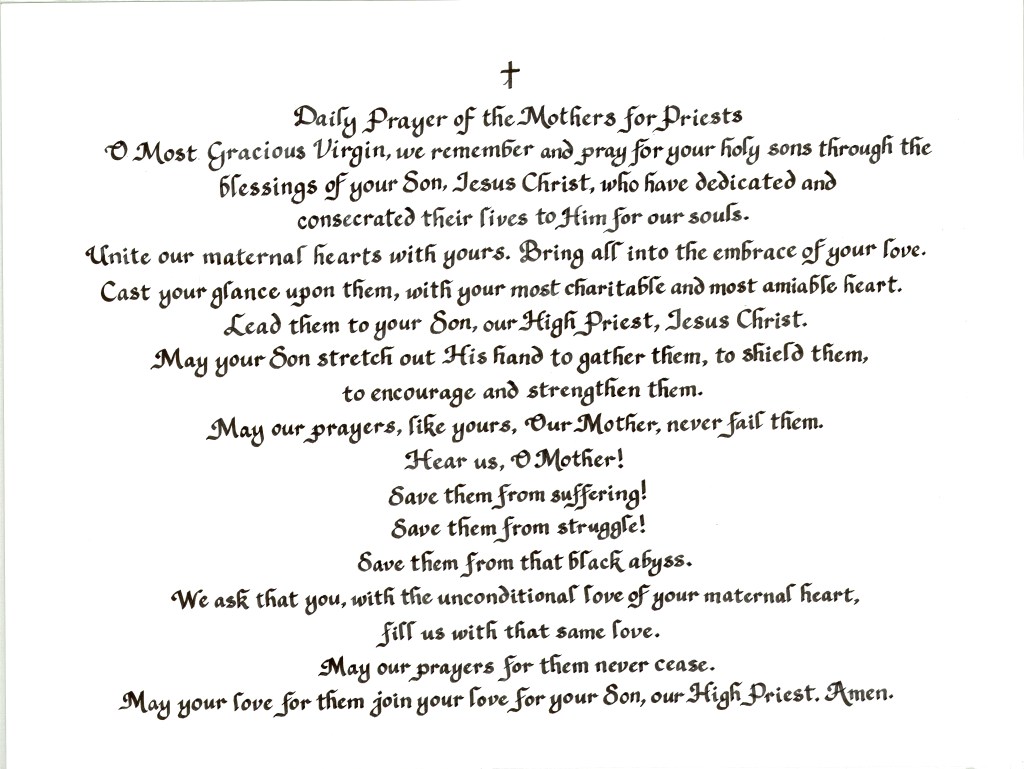 †
Daily Prayer of the Mothers for Priests
O Most Gracious Virgin, we remember and pray for your holy sons through the blessings of your Son, Jesus Christ, who have dedicated and consecrated their lives to Him for our souls.
Unite our maternal hearts with yours. Bring all into the embrace of your love.
Cast your glance upon them, with your most charitable and most amiable heart.
Lead them to your Son, our High Priest, Jesus Christ.
May your Son stretch out His hand to gather them, to shield them, to encourage and strengthen them.
May our prayers, like yours, Our Mother, never fail them.
Hear us, O Mother!
Save them from suffering!
Save them from struggle!
Save them from that black abyss.
We ask that you, with the unconditional love of your maternal heart, fill us with that same love.
May our prayers for them never cease.
May your love for them join your love for your Son, our High Priest. Amen.